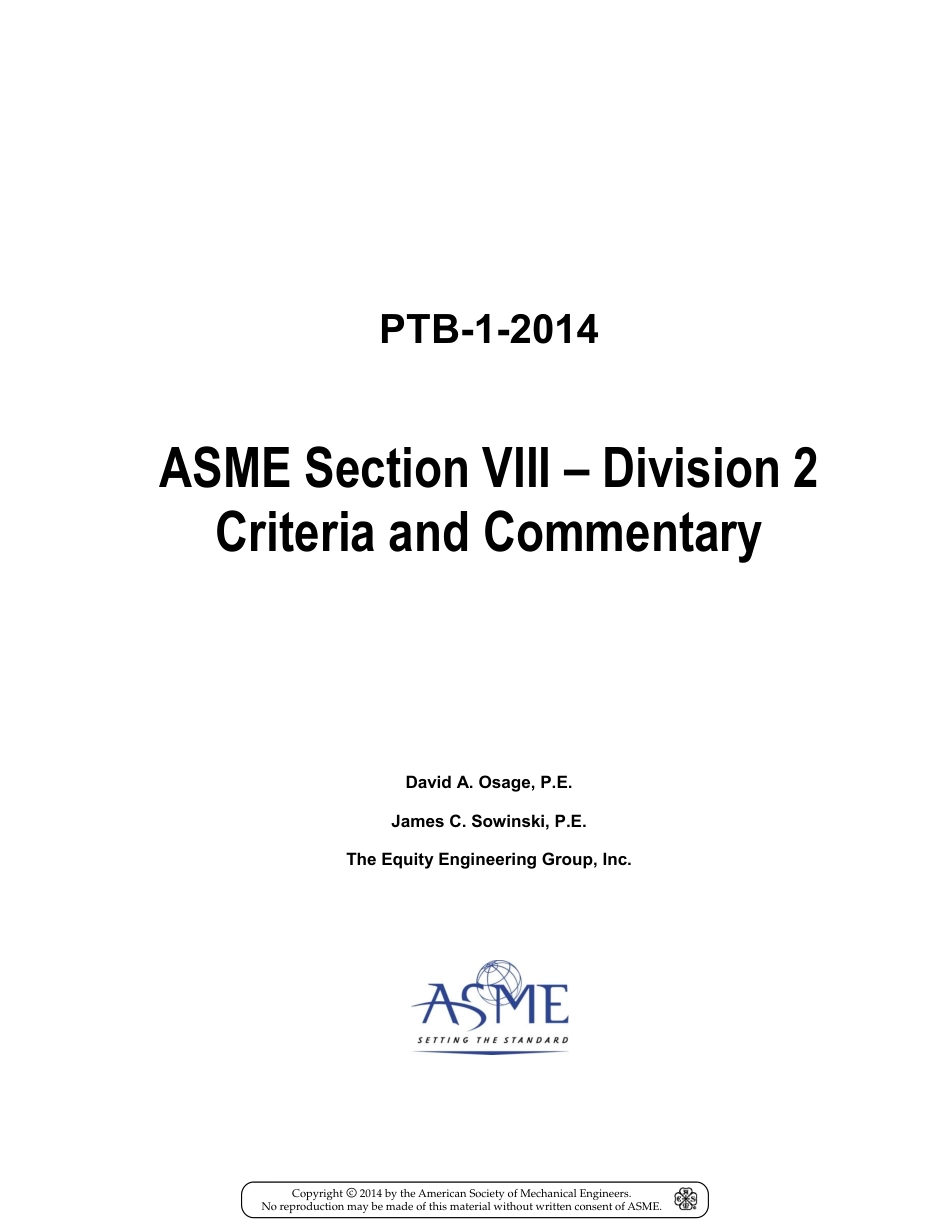 PTB-1-2014

ASME Section VIII – Division 2
Criteria and Commentary

David A. Osage, P.E.

James C. Sowinski, P.E.

The Equity Engineering Group, Inc.

ASME

SETTING THE STANDARD

Copyright © 2014 by the American Society of Mechanical Engineers.
No reproduction may be made of this material without written consent of ASME.